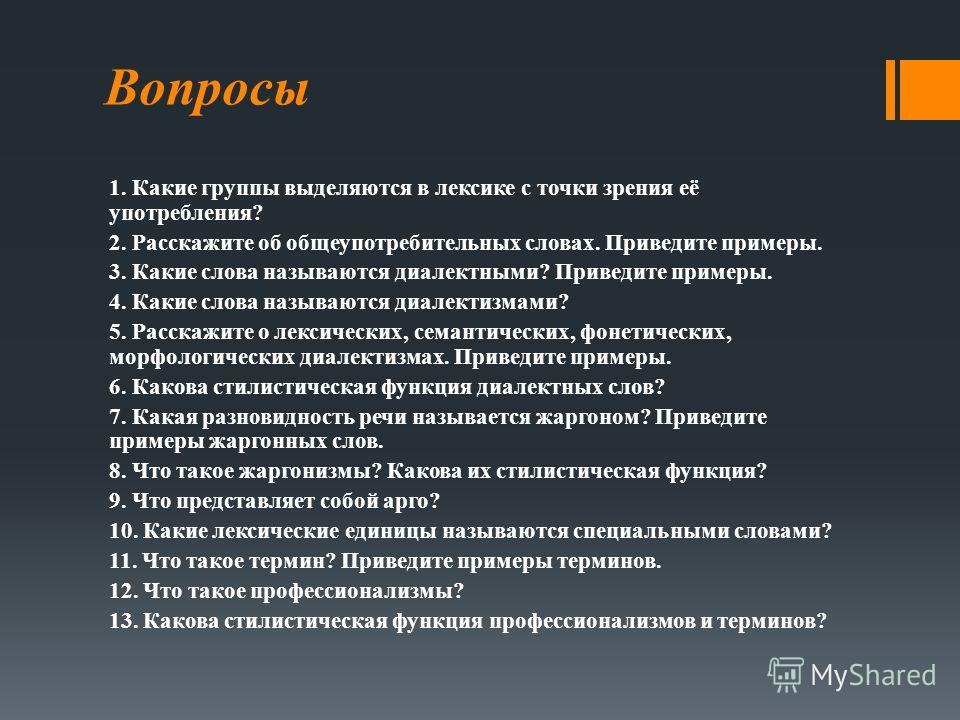 Вопросы

1. Какие группы выделяются в лексике с точки зрения её употребления?

2. Расскажите об общеупотребительных словах. Приведите примеры.

3. Какие слова называются диалектными? Приведите примеры.

4. Какие слова называются диалектизмами?

5. Расскажите о лексических, семантических, фонетических, морфологических диалектизмах. Приведите примеры.

6. Какова стилистическая функция диалектных слов?

7. Какая разновидность речи называется жаргоном? Приведите примеры жаргонных слов.

8. Что такое жаргонизмы? Какова их стилистическая функция?

9. Что представляет собой арго?

10. Какие лексические единицы называются специальными словами?

11. Что такое термин? Приведите примеры терминов.

12. Что такое профессионализмы?

13. Какова стилистическая функция профессионализмов и терминов?

MyShared